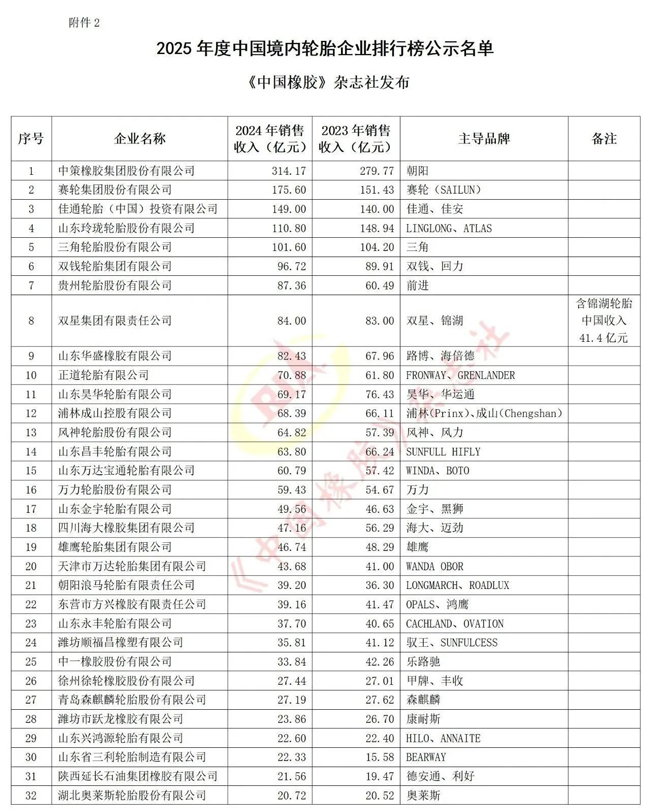 附件 2

2025 年度中国境内轮胎企业排行榜公示名单

《中国橡胶》杂志社发布

| 序号 | 企业名称 | 2024 年销售收入（亿元） | 2023 年销售收入（亿元） | 主导品牌 | 备注 |
|---|---|---|---|---|---|
| 1 | 中策橡胶集团股份有限公司 | 314.17 | 279.77 | 朝阳 | |
| 2 | 赛轮集团股份有限公司 | 175.60 | 151.43 | 赛轮（SAILUN） | |
| 3 | 佳通轮胎（中国）投资有限公司 | 149.00 | 140.00 | 佳通、佳安 | |
| 4 | 山东玲珑轮胎股份有限公司 | 110.80 | 148.94 | LINGLONG、ATLAS | |
| 5 | 三角轮胎股份有限公司 | 101.60 | 104.20 | 三角 | |
| 6 | 双钱轮胎集团有限公司 | 96.72 | 89.91 | 双钱、回力 | |
| 7 | 贵州轮胎股份有限公司 | 87.36 | 60.49 | 前进 | |
| 8 | 双星集团有限责任公司 | 84.00 | 83.00 | 双星、锦湖 | 含锦湖轮胎中国收入 41.4 亿元 |
| 9 | 山东华盛橡胶有限公司 | 82.43 | 67.96 | 路博、海倍德 | |
| 10 | 正道轮胎有限公司 | 70.88 | 61.80 | FRONWAY、GRENLANDER | |
| 11 | 山东昊华轮胎有限公司 | 69.17 | 76.43 | 昊华、华运通 | |
| 12 | 浦林成山控股有限公司 | 68.39 | 66.11 | 浦林(Prinx)、成山(Chengshan) | |
| 13 | 风神轮胎股份有限公司 | 64.82 | 57.39 | 风神、风力 | |
| 14 | 山东昌丰轮胎有限公司 | 63.80 | 66.24 | SUNFULL HIFLY | |
| 15 | 山东万达宝通轮胎有限公司 | 60.79 | 57.42 | WINDA、BOTO | |
| 16 | 万力轮胎股份有限公司 | 59.43 | 54.67 | 万力 | |
| 17 | 山东金宇轮胎有限公司 | 49.56 | 46.63 | 金宇、黑狮 | |
| 18 | 四川海大橡胶集团有限公司 | 47.16 | 56.29 | 海大、迈劲 | |
| 19 | 雄鹰轮胎集团有限公司 | 46.74 | 48.29 | 雄鹰 | |
| 20 | 天津市万达轮胎集团有限公司 | 43.68 | 41.00 | WANDA OBOR | |
| 21 | 朝阳浪马轮胎有限责任公司 | 39.20 | 36.30 | LONGMARCH、ROADLUX | |
| 22 | 东营市方兴橡胶有限责任公司 | 39.16 | 41.47 | OPALS、鸿鹰 | |
| 23 | 山东永丰轮胎有限公司 | 37.70 | 40.65 | CACHLAND、OVATION | |
| 24 | 潍坊顺福昌橡塑有限公司 | 35.81 | 41.12 | 驭王、SUNFULCESS | |
| 25 | 中一橡胶股份有限公司 | 33.84 | 42.26 | 乐路驰 | |
| 26 | 徐州徐轮橡胶股份有限公司 | 27.44 | 27.01 | 甲牌、丰收 | |
| 27 | 青岛森麒麟轮胎股份有限公司 | 27.19 | 27.62 | 森麒麟 | |
| 28 | 潍坊市跃龙橡胶有限公司 | 23.86 | 26.70 | 康耐斯 | |
| 29 | 山东兴鸿源轮胎有限公司 | 22.60 | 22.40 | HILO、ANNAITE | |
| 30 | 山东省三利轮胎制造有限公司 | 22.33 | 15.58 | BEARWAY | |
| 31 | 陕西延长石油集团橡胶有限公司 | 21.56 | 19.47 | 德安通、利好 | |
| 32 | 湖北奥莱斯轮胎股份有限公司 | 20.72 | 20.52 | 奥莱斯 | |

《中国橡胶》杂志社